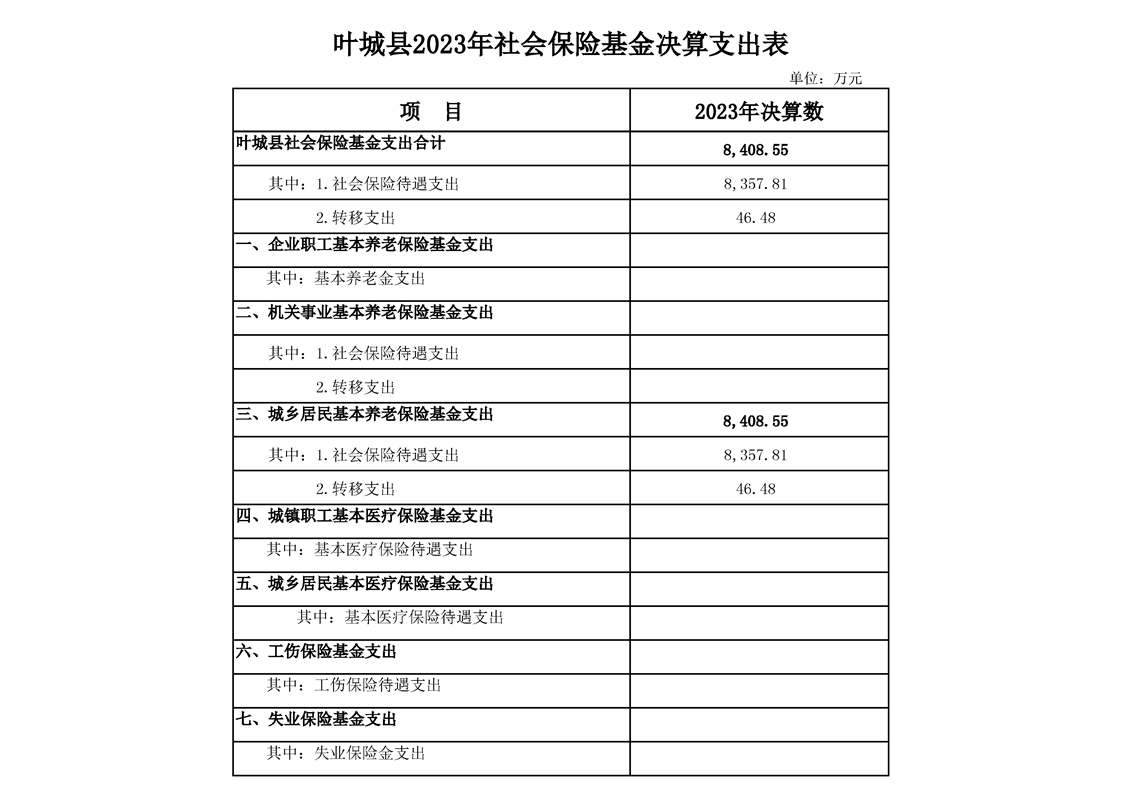 叶城县2023年社会保险基金决算支出表

单位：万元

| 项　目 | 2023年决算数 |
|---|---|
| 叶城县社会保险基金支出合计 | 8,408.55 |
| 其中：1.社会保险待遇支出 | 8,357.81 |
| 2.转移支出 | 46.48 |
| 一、企业职工基本养老保险基金支出 | |
| 其中：基本养老金支出 | |
| 二、机关事业基本养老保险基金支出 | |
| 其中：1.社会保险待遇支出 | |
| 2.转移支出 | |
| 三、城乡居民基本养老保险基金支出 | 8,408.55 |
| 其中：1.社会保险待遇支出 | 8,357.81 |
| 2.转移支出 | 46.48 |
| 四、城镇职工基本医疗保险基金支出 | |
| 其中：基本医疗保险待遇支出 | |
| 五、城乡居民基本医疗保险基金支出 | |
| 其中：基本医疗保险待遇支出 | |
| 六、工伤保险基金支出 | |
| 其中：工伤保险待遇支出 | |
| 七、失业保险基金支出 | |
| 其中：失业保险金支出 | |